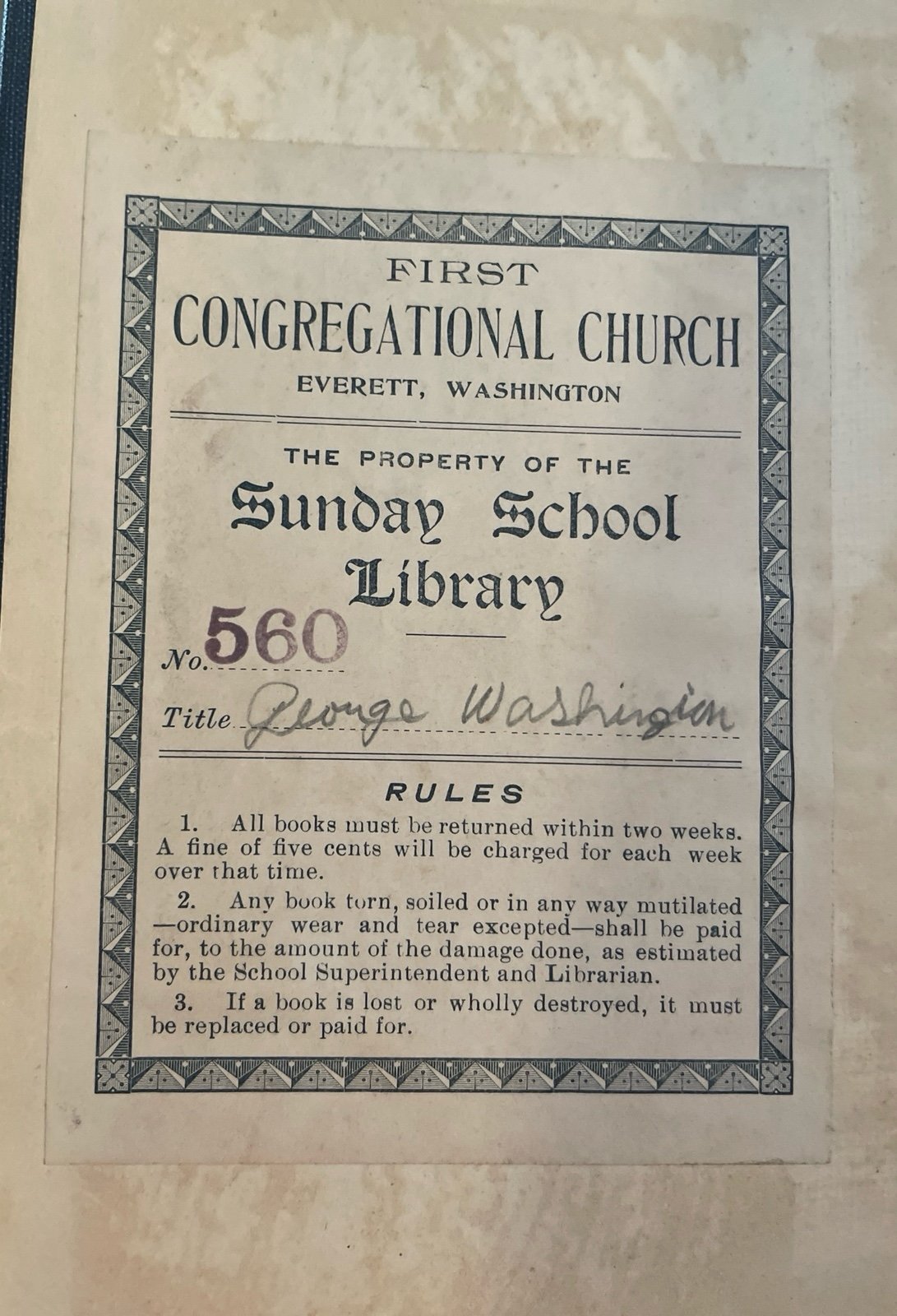 FIRST
CONGREGATIONAL CHURCH
EVERETT, WASHINGTON

THE PROPERTY OF THE
Sunday School
Library

No. 560

Title George Washington

RULES

1. All books must be returned within two weeks. A fine of five cents will be charged for each week over that time.

2. Any book torn, soiled or in any way mutilated —ordinary wear and tear excepted—shall be paid for, to the amount of the damage done, as estimated by the School Superintendent and Librarian.

3. If a book is lost or wholly destroyed, it must be replaced or paid for.